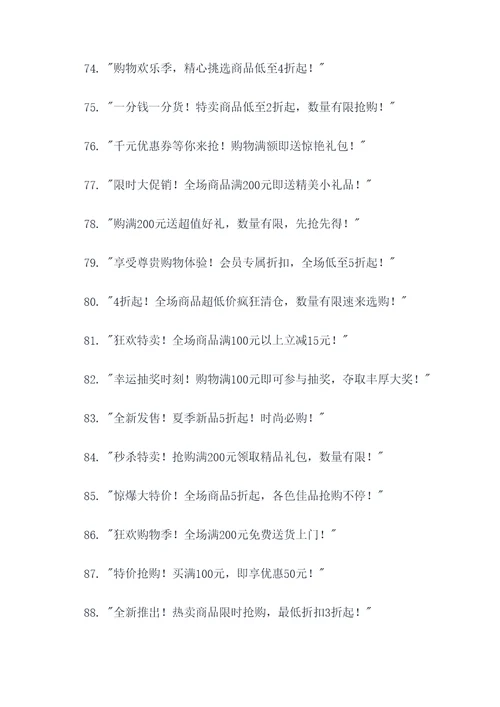 74. "购物欢乐季，精心挑选商品低至4折起！"

75. "一分钱一分货！特卖商品低至2折起，数量有限抢购！"

76. "千元优惠券等你来抢！购物满额即送惊艳礼包！"

77. "限时大促销！全场商品满200元即送精美小礼品！"

78. "购满200元送超值好礼，数量有限，先抢先得！"

79. "享受尊贵购物体验！会员专属折扣，全场低至5折起！"

80. "4折起！全场商品超低价疯狂清仓，数量有限速来选购！"

81. "狂欢特卖！全场商品满100元以上立减15元！"

82. "幸运抽奖时刻！购物满100元即可参与抽奖，夺取丰厚大奖！"

83. "全新发售！夏季新品5折起！时尚必购！"

84. "秒杀特卖！抢购满200元领取精品礼包，数量有限！"

85. "惊爆大特价！全场商品5折起，各色佳品抢购不停！"

86. "狂欢购物季！全场满200元免费送货上门！"

87. "特价抢购！买满100元，即享优惠50元！"

88. "全新推出！热卖商品限时抢购，最低折扣3折起！"